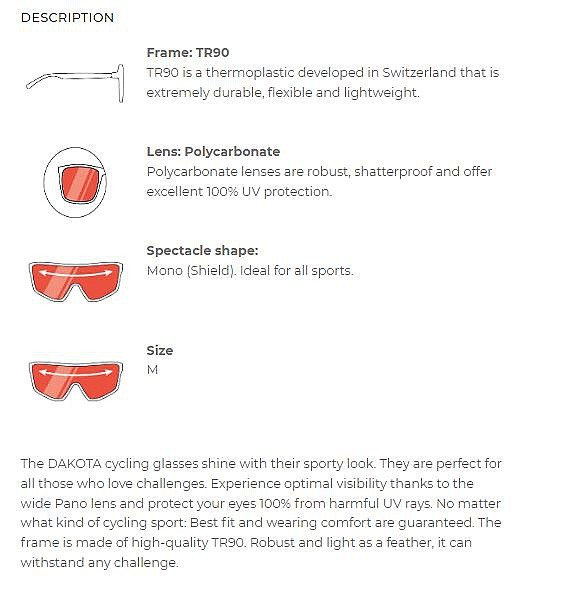 DESCRIPTION

Frame: TR90
TR90 is a thermoplastic developed in Switzerland that is extremely durable, flexible and lightweight.

Lens: Polycarbonate
Polycarbonate lenses are robust, shatterproof and offer excellent 100% UV protection.

Spectacle shape:
Mono (Shield). Ideal for all sports.

Size
M

The DAKOTA cycling glasses shine with their sporty look. They are perfect for all those who love challenges. Experience optimal visibility thanks to the wide Pano lens and protect your eyes 100% from harmful UV rays. No matter what kind of cycling sport: Best fit and wearing comfort are guaranteed. The frame is made of high-quality TR90. Robust and light as a feather, it can withstand any challenge.